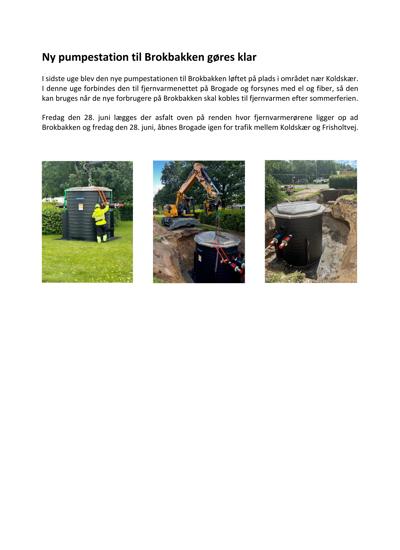 Ny pumpestation til Brokbakken gøres klar

I sidste uge blev den nye pumpestationen til Brokbakken løftet på plads i området nær Koldskær. I denne uge forbindes den til fjernvarmenettet på Brogade og forsynes med el og fiber, så den kan bruges når de nye forbrugere på Brokbakken skal kobles til fjernvarmen efter sommerferien.

Fredag den 28. juni lægges der asfalt oven på renden hvor fjernvarmerørene ligger op ad Brokbakken og fredag den 28. juni, åbnes Brogade igen for trafik mellem Koldskær og Frisholtvej.